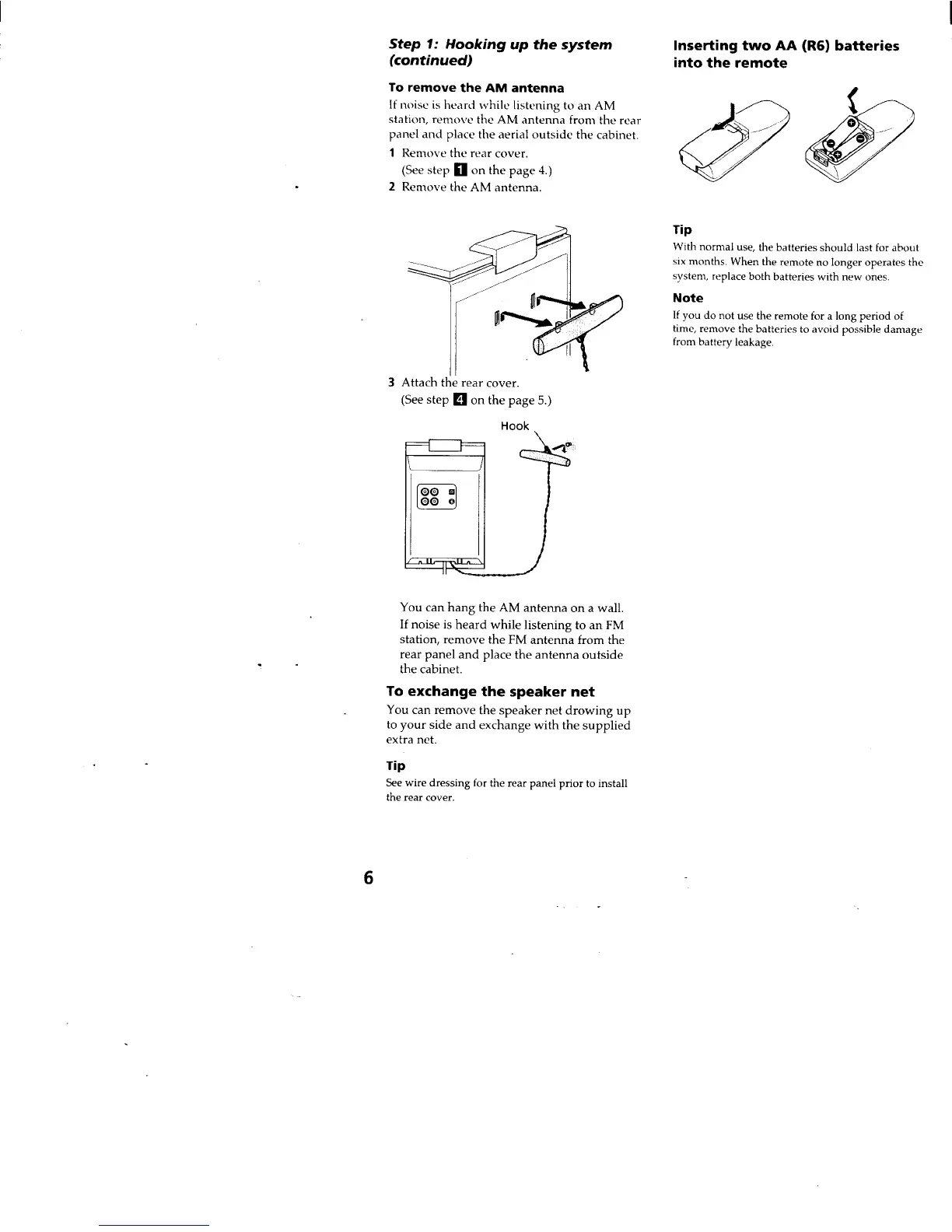 Step 1: Hooking up the system (continued)

To remove the AM antenna

If noise is heard while listening to an AM station, remove the AM antenna from the rear panel and place the aerial outside the cabinet.

1 Remove the rear cover. (See step 1 on the page 4.)

2 Remove the AM antenna.

3 Attach the rear cover. (See step 4 on the page 5.)

Hook

You can hang the AM antenna on a wall.

If noise is heard while listening to an FM station, remove the FM antenna from the rear panel and place the antenna outside the cabinet.

To exchange the speaker net

You can remove the speaker net drowing up to your side and exchange with the supplied extra net.

Tip

See wire dressing for the rear panel prior to install the rear cover.

Inserting two AA (R6) batteries into the remote

Tip

With normal use, the batteries should last for about six months. When the remote no longer operates the system, replace both batteries with new ones.

Note

If you do not use the remote for a long period of time, remove the batteries to avoid possible damage from battery leakage.

6